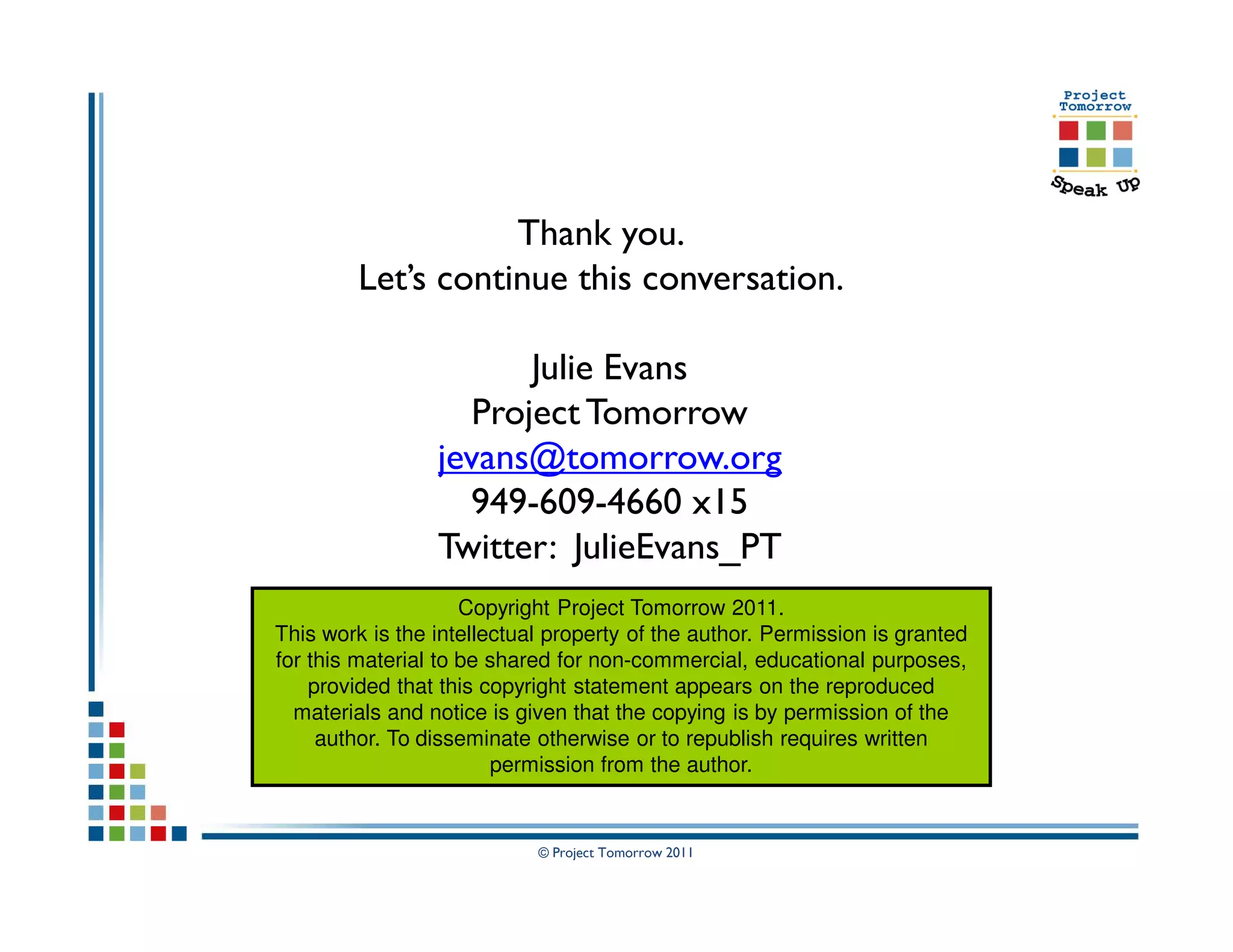 Project Tomorrow

Speak Up

Thank you.
Let's continue this conversation.

Julie Evans
Project Tomorrow
jevans@tomorrow.org
949-609-4660 x15
Twitter: JulieEvans_PT

Copyright Project Tomorrow 2011.
This work is the intellectual property of the author. Permission is granted for this material to be shared for non-commercial, educational purposes, provided that this copyright statement appears on the reproduced materials and notice is given that the copying is by permission of the author. To disseminate otherwise or to republish requires written permission from the author.

© Project Tomorrow 2011